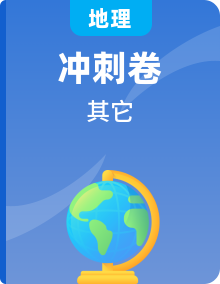 地理

冲刺卷

其它